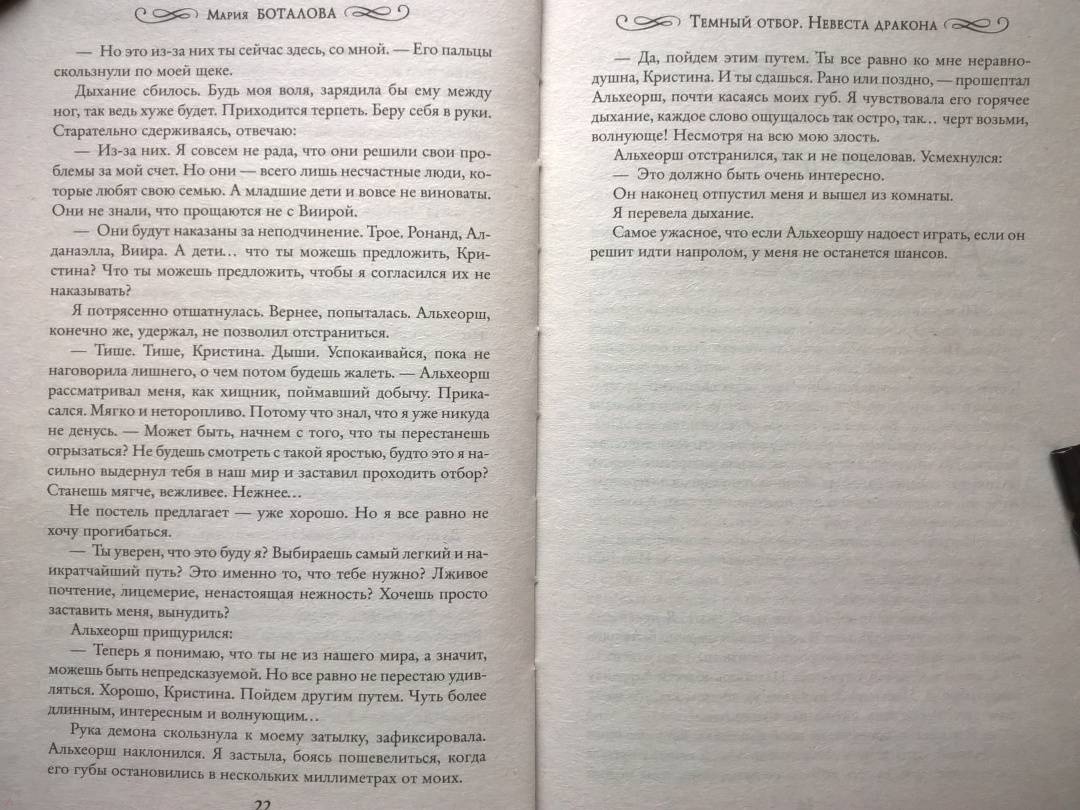 Мария БОТАЛОВА

— Но это из-за них ты сейчас здесь, со мной. — Его пальцы скользнули по моей щеке.

Дыхание сбилось. Будь моя воля, зарядила бы ему между ног, так ведь хуже будет. Приходится терпеть. Беру себя в руки. Старательно сдерживаясь, отвечаю:

— Из-за них. Я совсем не рада, что они решили свои проблемы за мой счет. Но они — всего лишь несчастные люди, которые любят свою семью. А младшие дети и вовсе не виноваты. Они не знали, что прощаются не с Виирой.

— Они будут наказаны за неподчинение. Трое. Ронанд, Алданаэлла, Виира. А дети… что ты можешь предложить, Кристина? Что ты можешь предложить, чтобы я согласился их не наказывать?

Я потрясенно отшатнулась. Вернее, попыталась. Альхеорш, конечно же, удержал, не позволил отстраниться.

— Тише. Тише, Кристина. Дыши. Успокаивайся, пока не наговорила лишнего, о чем потом будешь жалеть. — Альхеорш рассматривал меня, как хищник, поймавший добычу. Прикасался. Мягко и неторопливо. Потому что знал, что я уже никуда не денусь. — Может быть, начнем с того, что ты перестанешь огрызаться? Не будешь смотреть с такой яростью, будто это я насильно выдернул тебя в наш мир и заставил проходить отбор? Станешь мягче, вежливее. Нежнее…

Не постель предлагает — уже хорошо. Но я все равно не хочу прогибаться.

— Ты уверен, что это буду я? Выбираешь самый легкий и наикратчайший путь? Это именно то, что тебе нужно? Лживое почтение, лицемерие, ненастоящая нежность? Хочешь просто заставить меня, вынудить?

Альхеорш прищурился:

— Теперь я понимаю, что ты не из нашего мира, а значит, можешь быть непредсказуемой. Но все равно не перестаю удивляться. Хорошо, Кристина. Пойдем другим путем. Чуть более длинным, интересным и волнующим…

Рука демона скользнула к моему затылку, зафиксировала. Альхеорш наклонился. Я застыла, боясь пошевелиться, когда его губы остановились в нескольких миллиметрах от моих.

22

Темный отбор. Невеста дракона

— Да, пойдем этим путем. Ты все равно ко мне неравнодушна, Кристина. И ты сдашься. Рано или поздно, — прошептал Альхеорш, почти касаясь моих губ. Я чувствовала его горячее дыхание, каждое слово ощущалось так остро, так… черт возьми, волнующе! Несмотря на всю мою злость.

Альхеорш отстранился, так и не поцеловав. Усмехнулся:

— Это должно быть очень интересно.

Он наконец отпустил меня и вышел из комнаты.

Я перевела дыхание.

Самое ужасное, что если Альхеоршу надоест играть, если он решит идти напролом, у меня не останется шансов.